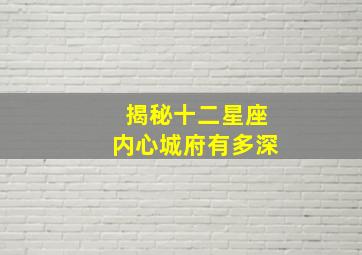 揭秘十二星座
内心城府有多深